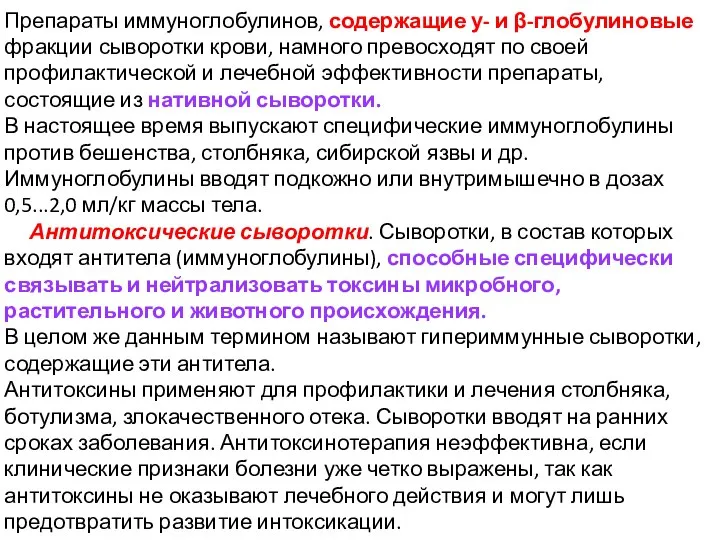 Препараты иммуноглобулинов, содержащие у- и β-глобулиновые фракции сыворотки крови, намного превосходят по своей профилактической и лечебной эффективности препараты, состоящие из нативной сыворотки.
В настоящее время выпускают специфические иммуноглобулины против бешенства, столбняка, сибирской язвы и др. Иммуноглобулины вводят подкожно или внутримышечно в дозах 0,5...2,0 мл/кг массы тела.

Антитоксические сыворотки. Сыворотки, в состав которых входят антитела (иммуноглобулины), способные специфически связывать и нейтрализовать токсины микробного, растительного и животного происхождения.
В целом же данным термином называют гипериммунные сыворотки, содержащие эти антитела.
Антитоксины применяют для профилактики и лечения столбняка, ботулизма, злокачественного отека. Сыворотки вводят на ранних сроках заболевания. Антитоксинотерапия неэффективна, если клинические признаки болезни уже четко выражены, так как антитоксины не оказывают лечебного действия и могут лишь предотвратить развитие интоксикации.